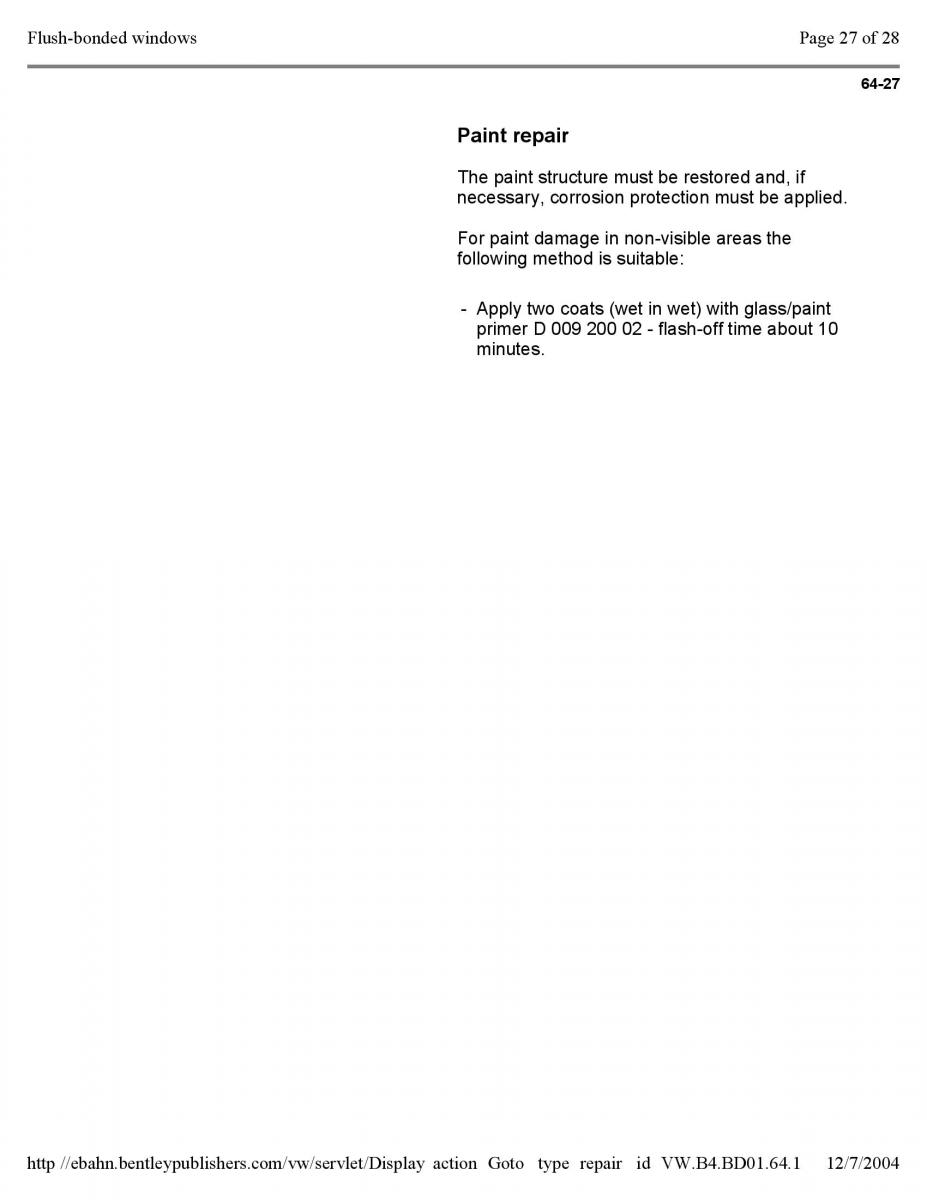 Flush-bonded windows

Page 27 of 28

64-27

Paint repair

The paint structure must be restored and, if necessary, corrosion protection must be applied.

For paint damage in non-visible areas the following method is suitable:

- Apply two coats (wet in wet) with glass/paint primer D 009 200 02 - flash-off time about 10 minutes.

http //ebahn.bentleypublishers.com/vw/servlet/Display action Goto type repair id VW.B4.BD01.64.1 12/7/2004